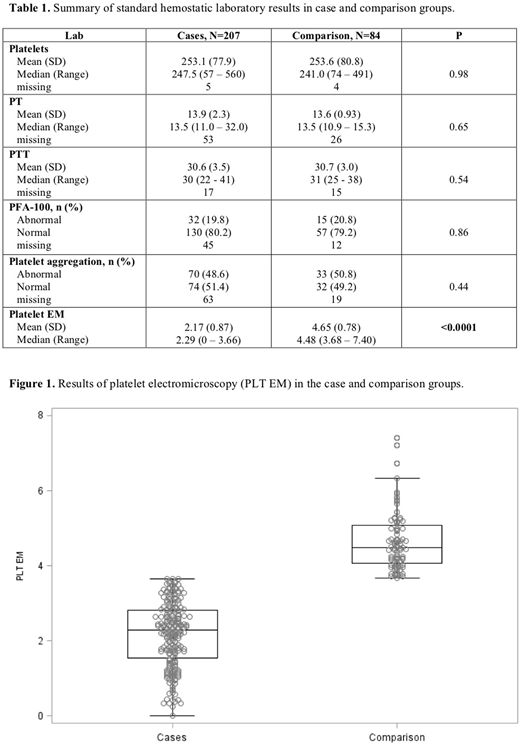 **Table 1.** Summary of standard hemostatic laboratory results in case and comparison groups.

| Lab | Cases, N=207 | Comparison, N=84 | P |
|---|---|---|---|
| **Platelets** | | | |
| Mean (SD) | 253.1 (77.9) | 253.6 (80.8) | |
| Median (Range) | 247.5 (57 – 560) | 241.0 (74 – 491) | 0.98 |
| missing | 5 | 4 | |
| **PT** | | | |
| Mean (SD) | 13.9 (2.3) | 13.6 (0.93) | |
| Median (Range) | 13.5 (11.0 – 32.0) | 13.5 (10.9 – 15.3) | 0.65 |
| missing | 53 | 26 | |
| **PTT** | | | |
| Mean (SD) | 30.6 (3.5) | 30.7 (3.0) | |
| Median (Range) | 30 (22 - 41) | 31 (25 - 38) | 0.54 |
| missing | 17 | 15 | |
| **PFA-100, n (%)** | | | |
| Abnormal | 32 (19.8) | 15 (20.8) | |
| Normal | 130 (80.2) | 57 (79.2) | 0.86 |
| missing | 45 | 12 | |
| **Platelet aggregation, n (%)** | | | |
| Abnormal | 70 (48.6) | 33 (50.8) | |
| Normal | 74 (51.4) | 32 (49.2) | 0.44 |
| missing | 63 | 19 | |
| **Platelet EM** | | | |
| Mean (SD) | 2.17 (0.87) | 4.65 (0.78) | **<0.0001** |
| Median (Range) | 2.29 (0 – 3.66) | 4.48 (3.68 – 7.40) | |

**Figure 1.** Results of platelet electromicroscopy (PLT EM) in the case and comparison groups.

8
6
4
2
0
PLT EM
Cases
Comparison